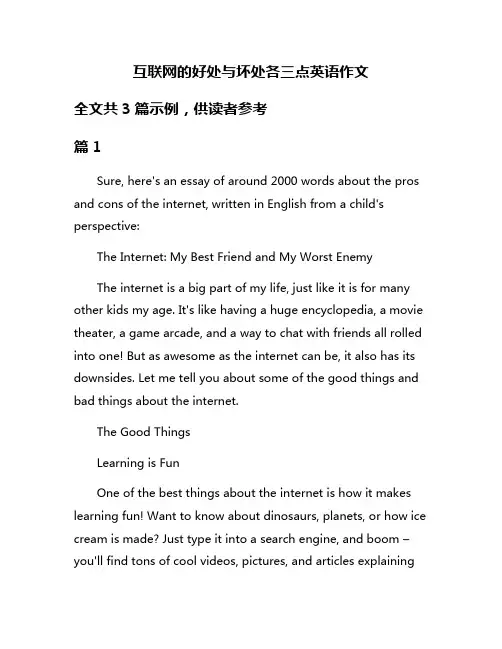 互联网的好处与坏处各三点英语作文

全文共 3 篇示例，供读者参考

篇 1

Sure, here's an essay of around 2000 words about the pros and cons of the internet, written in English from a child's perspective:

The Internet: My Best Friend and My Worst Enemy

The internet is a big part of my life, just like it is for many other kids my age. It's like having a huge encyclopedia, a movie theater, a game arcade, and a way to chat with friends all rolled into one! But as awesome as the internet can be, it also has its downsides. Let me tell you about some of the good things and bad things about the internet.

The Good Things

Learning is Fun

One of the best things about the internet is how it makes learning fun! Want to know about dinosaurs, planets, or how ice cream is made? Just type it into a search engine, and boom – you'll find tons of cool videos, pictures, and articles explaining